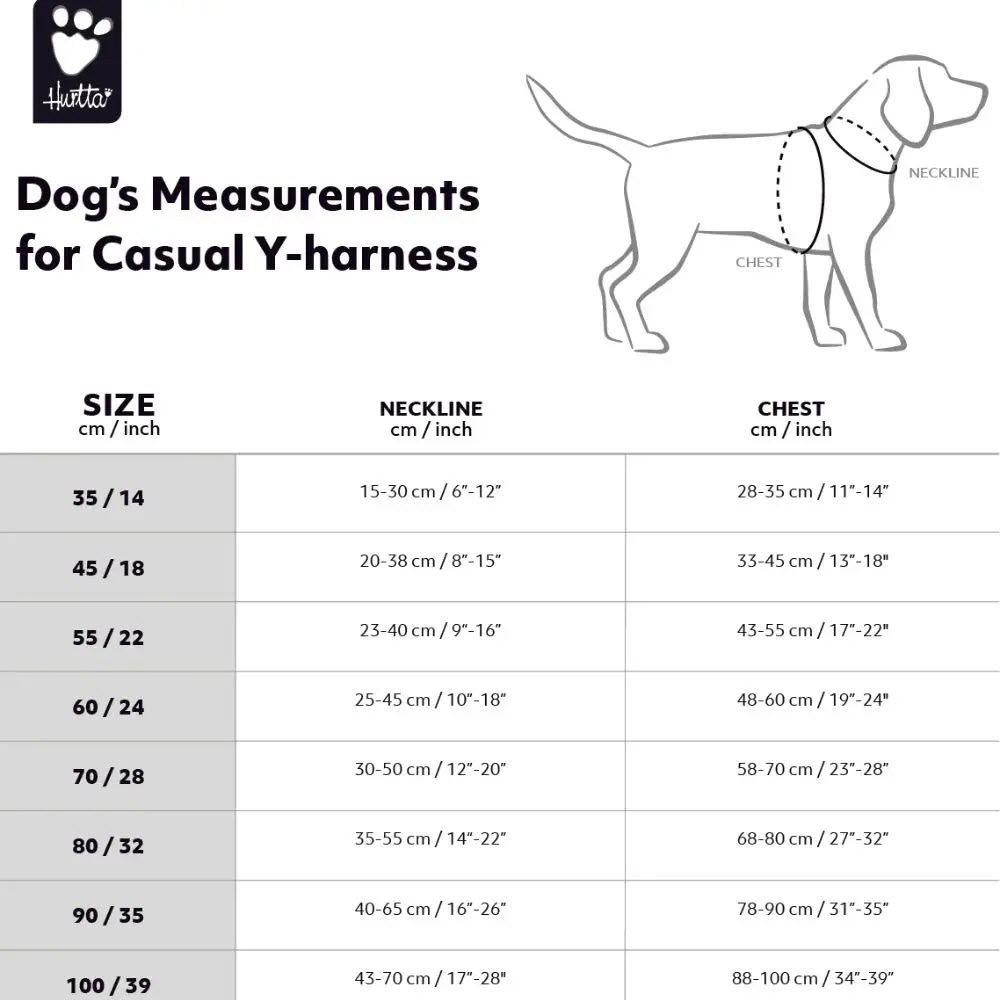 Hurtta

Dog's Measurements for Casual Y-harness

NECKLINE
CHEST

| SIZE cm / inch | NECKLINE cm / inch | CHEST cm / inch |
|---|---|---|
| 35 / 14 | 15-30 cm / 6"-12" | 28-35 cm / 11"-14" |
| 45 / 18 | 20-38 cm / 8"-15" | 33-45 cm / 13"-18" |
| 55 / 22 | 23-40 cm / 9"-16" | 43-55 cm / 17"-22" |
| 60 / 24 | 25-45 cm / 10"-18" | 48-60 cm / 19"-24" |
| 70 / 28 | 30-50 cm / 12"-20" | 58-70 cm / 23"-28" |
| 80 / 32 | 35-55 cm / 14"-22" | 68-80 cm / 27"-32" |
| 90 / 35 | 40-65 cm / 16"-26" | 78-90 cm / 31"-35" |
| 100 / 39 | 43-70 cm / 17"-28" | 88-100 cm / 34"-39" |